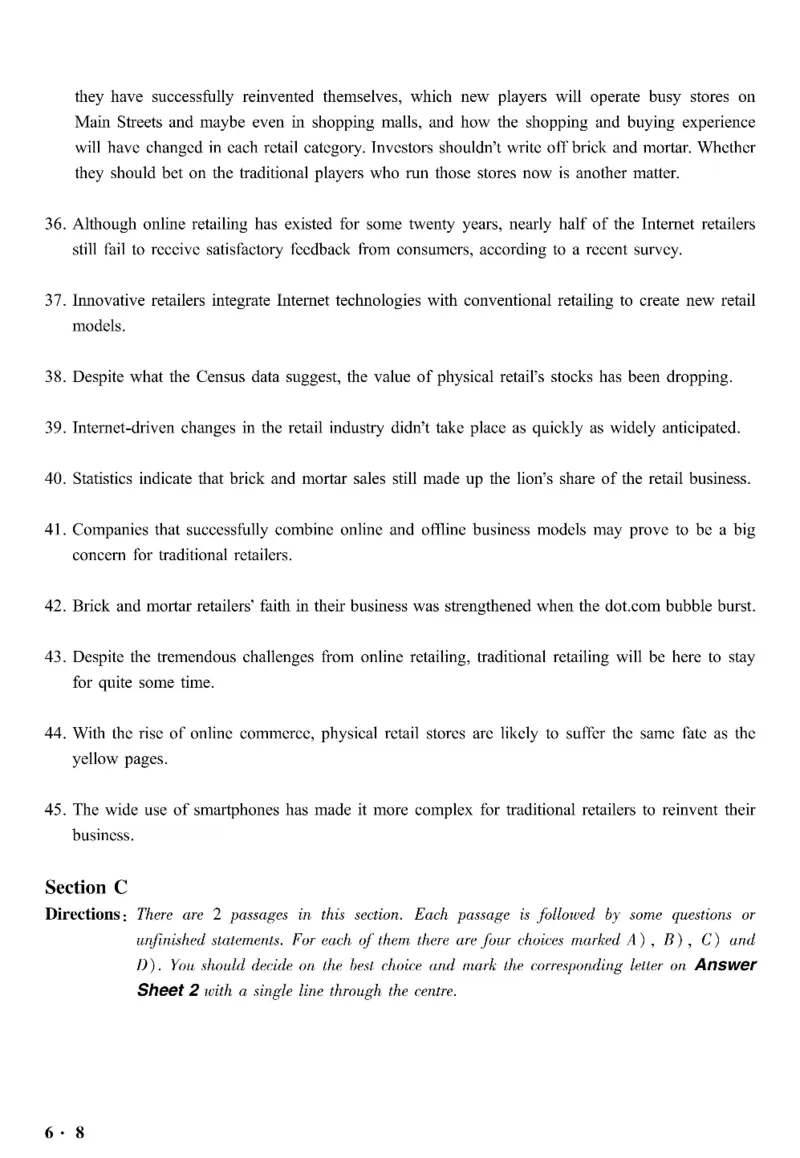 they have successfully reinvented themselves, which new players will operate busy stores on Main Streets and maybe even in shopping malls, and how the shopping and buying experience will have changed in each retail category. Investors shouldn't write off brick and mortar. Whether they should bet on the traditional players who run those stores now is another matter.

36. Although online retailing has existed for some twenty years, nearly half of the Internet retailers still fail to receive satisfactory feedback from consumers, according to a recent survey.

37. Innovative retailers integrate Internet technologies with conventional retailing to create new retail models.

38. Despite what the Census data suggest, the value of physical retail's stocks has been dropping.

39. Internet-driven changes in the retail industry didn't take place as quickly as widely anticipated.

40. Statistics indicate that brick and mortar sales still made up the lion's share of the retail business.

41. Companies that successfully combine online and offline business models may prove to be a big concern for traditional retailers.

42. Brick and mortar retailers' faith in their business was strengthened when the dot.com bubble burst.

43. Despite the tremendous challenges from online retailing, traditional retailing will be here to stay for quite some time.

44. With the rise of online commerce, physical retail stores are likely to suffer the same fate as the yellow pages.

45. The wide use of smartphones has made it more complex for traditional retailers to reinvent their business.

Section C
Directions: There are 2 passages in this section. Each passage is followed by some questions or unfinished statements. For each of them there are four choices marked A), B), C) and D). You should decide on the best choice and mark the corresponding letter on Answer Sheet 2 with a single line through the centre.

6 · 8